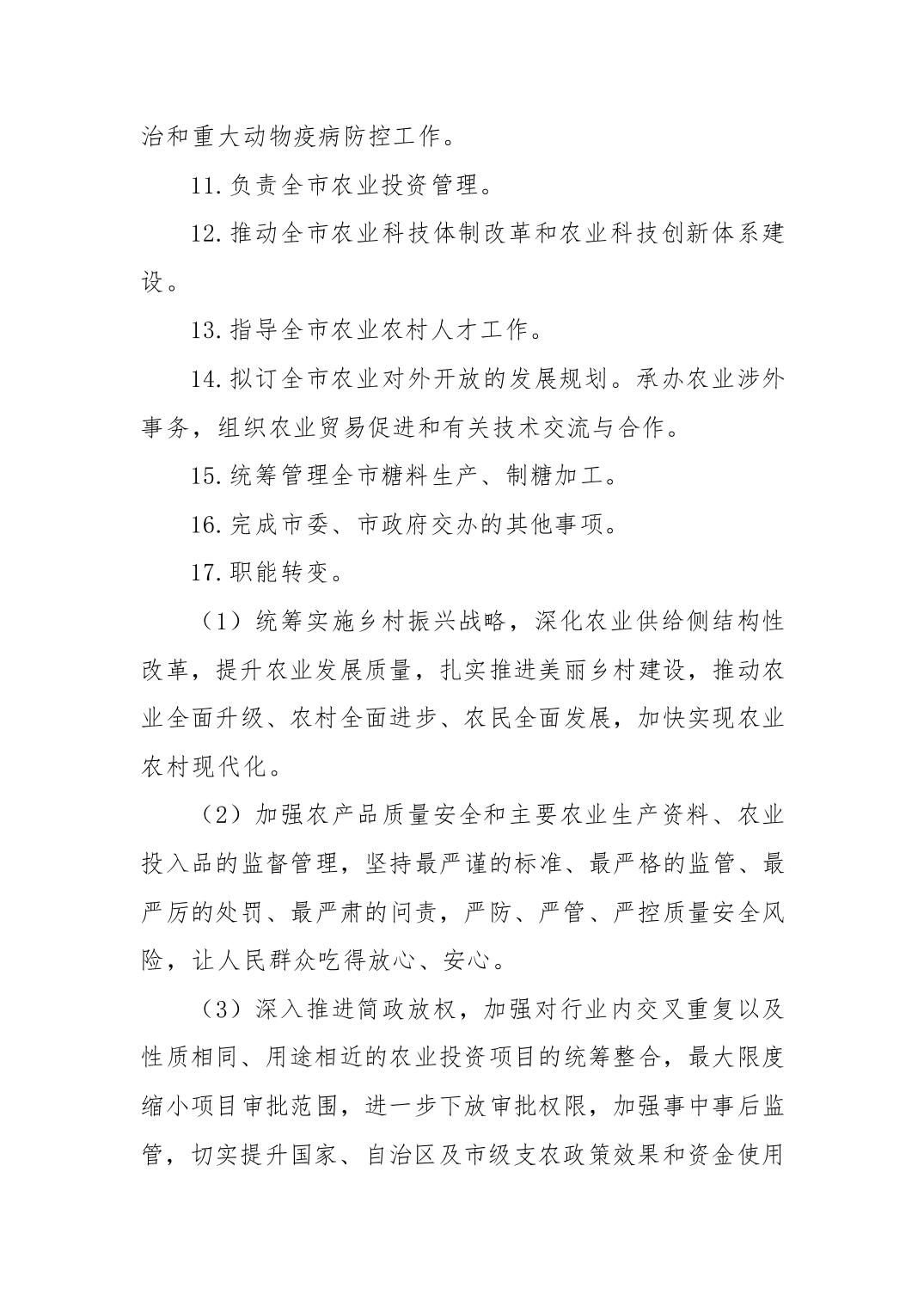 治和重大动物疫病防控工作。

11.负责全市农业投资管理。

12.推动全市农业科技体制改革和农业科技创新体系建设。

13.指导全市农业农村人才工作。

14.拟订全市农业对外开放的发展规划。承办农业涉外事务，组织农业贸易促进和有关技术交流与合作。

15.统筹管理全市糖料生产、制糖加工。

16.完成市委、市政府交办的其他事项。

17.职能转变。

（1）统筹实施乡村振兴战略，深化农业供给侧结构性改革，提升农业发展质量，扎实推进美丽乡村建设，推动农业全面升级、农村全面进步、农民全面发展，加快实现农业农村现代化。

（2）加强农产品质量安全和主要农业生产资料、农业投入品的监督管理，坚持最严谨的标准、最严格的监管、最严厉的处罚、最严肃的问责，严防、严管、严控质量安全风险，让人民群众吃得放心、安心。

（3）深入推进简政放权，加强对行业内交叉重复以及性质相同、用途相近的农业投资项目的统筹整合，最大限度缩小项目审批范围，进一步下放审批权限，加强事中事后监管，切实提升国家、自治区及市级支农政策效果和资金使用